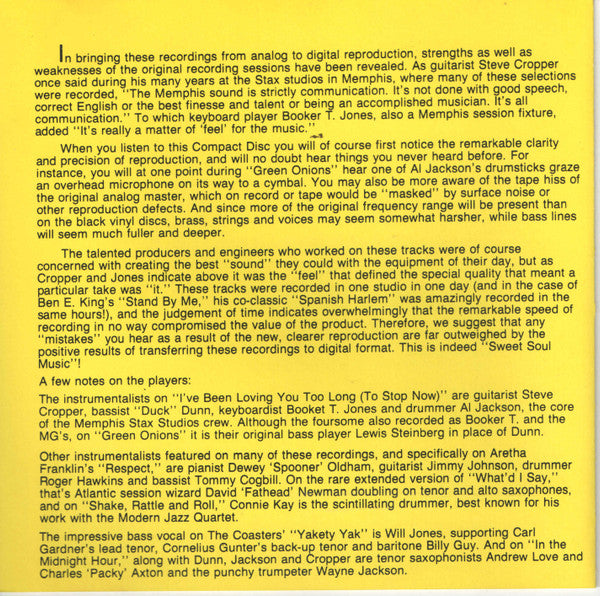 In bringing these recordings from analog to digital reproduction, strengths as well as weaknesses of the original recording sessions have been revealed. As guitarist Steve Cropper once said during his many years at the Stax studios in Memphis, where many of these selections were recorded, "The Memphis sound is strictly communication. It's not done with good speech, correct English or the best finesse and talent or being an accomplished musician. It's all communication." To which keyboard player Booker T. Jones, also a Memphis session fixture, added "It's really a matter of 'feel' for the music."

When you listen to this Compact Disc you will of course first notice the remarkable clarity and precision of reproduction, and will no doubt hear things you never heard before. For instance, you will at one point during "Green Onions" hear one of Al Jackson's drumsticks graze an overhead microphone on its way to a cymbal. You may also be more aware of the tape hiss of the original analog master, which on record or tape would be "masked" by surface noise or other reproduction defects. And since more of the original frequency range will be present than on the black vinyl discs, brass, strings and voices may seem somewhat harsher, while bass lines will seem much fuller and deeper.

The talented producers and engineers who worked on these tracks were of course concerned with creating the best "sound" they could with the equipment of their day, but as Cropper and Jones indicate above it was the "feel" that defined the special quality that meant a particular take was "it." These tracks were recorded in one studio in one day (and in the case of Ben E. King's "Stand By Me," his co-classic "Spanish Harlem" was amazingly recorded in the same hours!), and the judgement of time indicates overwhelmingly that the remarkable speed of recording in no way compromised the value of the product. Therefore, we suggest that any "mistakes" you hear as a result of the new, clearer reproduction are far outweighed by the positive results of transferring these recordings to digital format. This is indeed "Sweet Soul Music"!

A few notes on the players:

The instrumentalists on "I've Been Loving You Too Long (To Stop Now)" are guitarist Steve Cropper, bassist "Duck" Dunn, keyboardist Booket T. Jones and drummer Al Jackson, the core of the Memphis Stax Studios crew. Although the foursome also recorded as Booker T. and the MG's, on "Green Onions" it is their original bass player Lewis Steinberg in place of Dunn.

Other instrumentalists featured on many of these recordings, and specifically on Aretha Franklin's "Respect," are pianist Dewey 'Spooner' Oldham, guitarist Jimmy Johnson, drummer Roger Hawkins and bassist Tommy Cogbill. On the rare extended version of "What'd I Say," that's Atlantic session wizard David 'Fathead' Newman doubling on tenor and alto saxophones, and on "Shake, Rattle and Roll," Connie Kay is the scintillating drummer, best known for his work with the Modern Jazz Quartet.

The impressive bass vocal on The Coasters' "Yakety Yak" is Will Jones, supporting Carl Gardner's lead tenor, Cornelius Gunter's back-up tenor and baritone Billy Guy. And on "In the Midnight Hour," along with Dunn, Jackson and Cropper are tenor saxophonists Andrew Love and Charles 'Packy' Axton and the punchy trumpeter Wayne Jackson.